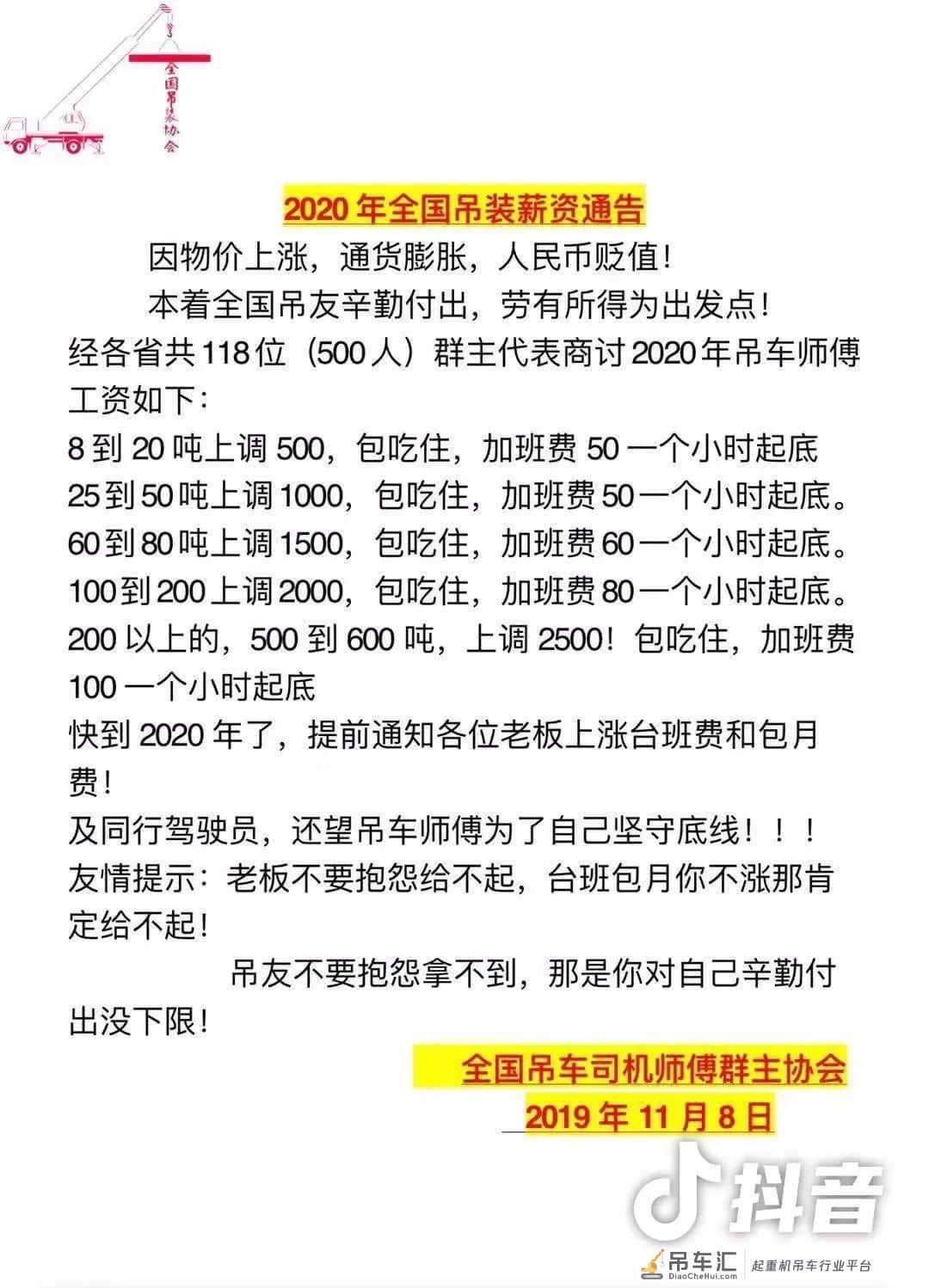 全国吊装协会

2020 年全国吊装薪资通告

因物价上涨，通货膨胀，人民币贬值！

本着全国吊友辛勤付出，劳有所得为出发点！

经各省共 118 位（500 人）群主代表商讨 2020 年吊车师傅工资如下：

8 到 20 吨上调 500，包吃住，加班费 50 一个小时起底

25 到 50 吨上调 1000，包吃住，加班费 50 一个小时起底。

60 到 80 吨上调 1500，包吃住，加班费 60 一个小时起底。

100 到 200 上调 2000，包吃住，加班费 80 一个小时起底。

200 以上的，500 到 600 吨，上调 2500！包吃住，加班费 100 一个小时起底

快到 2020 年了，提前通知各位老板上涨台班费和包月费！

及同行驾驶员，还望吊车师傅为了自己坚守底线！！！

友情提示：老板不要抱怨给不起，台班包月你不涨那肯定给不起！

吊友不要抱怨拿不到，那是你对自己辛勤付出没下限！

全国吊车司机师傅群主协会

2019 年 11 月 8 日

抖音

吊车汇 DiaoCheHui.com 起重机吊车行业平台